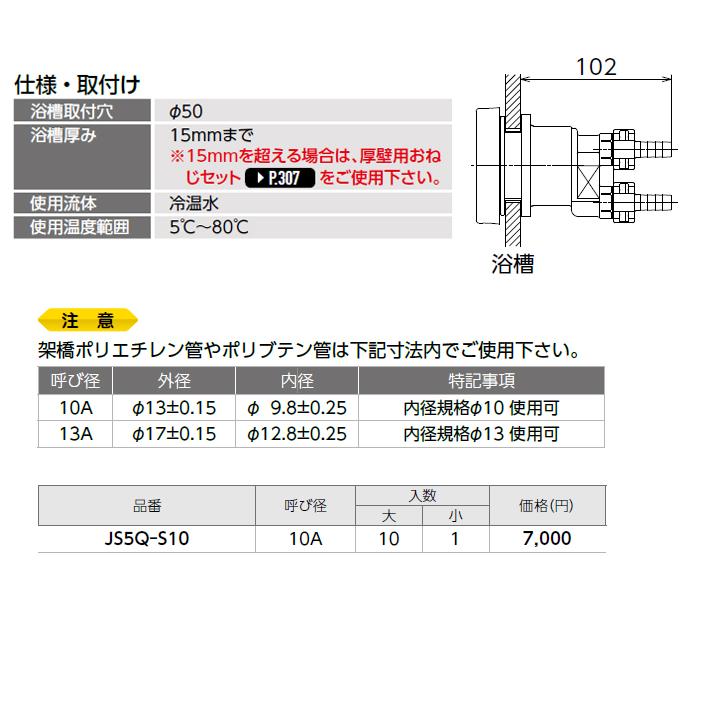 仕様・取付け

| 浴槽取付穴 | φ50 |
|---|---|
| 浴槽厚み | 15mmまで ※15mmを超える場合は、厚壁用おねじセット ▶P.307 をご使用下さい。 |
| 使用流体 | 冷温水 |
| 使用温度範囲 | 5℃～80℃ |

102

浴槽

注 意

架橋ポリエチレン管やポリブテン管は下記寸法内でご使用下さい。

| 呼び径 | 外径 | 内径 | 特記事項 |
|---|---|---|---|
| 10A | φ13±0.15 | φ 9.8±0.25 | 内径規格φ10 使用可 |
| 13A | φ17±0.15 | φ12.8±0.25 | 内径規格φ13 使用可 |

| 品番 | 呼び径 | 入数 大 | 入数 小 | 価格(円) |
|---|---|---|---|---|
| JS5Q-S10 | 10A | 10 | 1 | 7,000 |